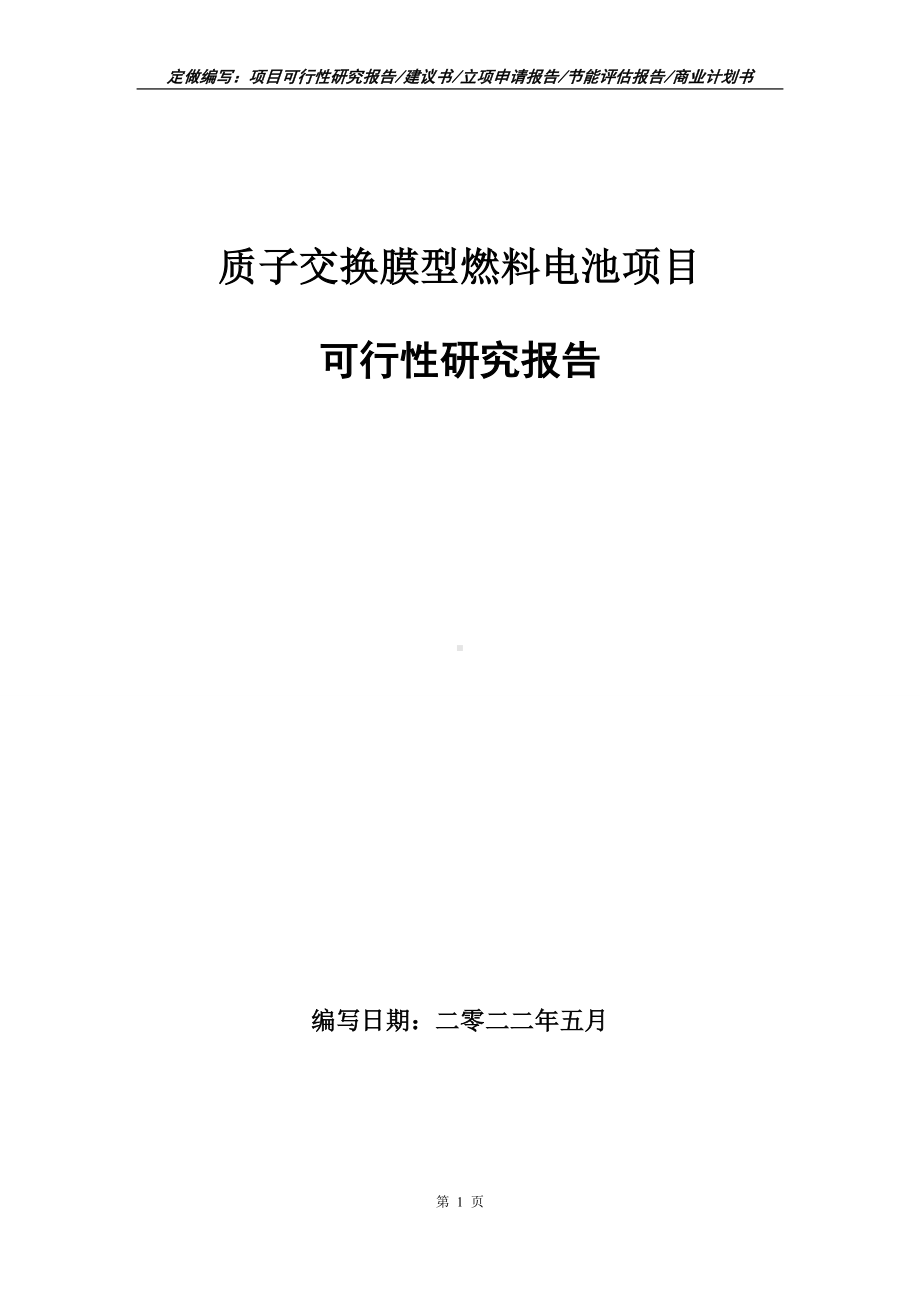 定做编写：项目可行性研究报告/建议书/立项申请报告/节能评估报告/商业计划书

质子交换膜型燃料电池项目

可行性研究报告

编写日期：二零二二年五月

第 1 页